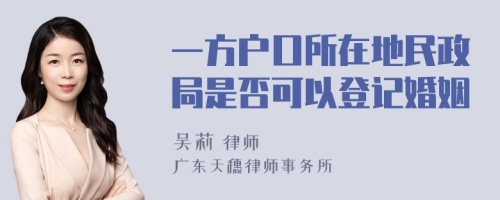 一方户口所在地民政局是否可以登记婚姻

吴莉 律师

广东天穗律师事务所